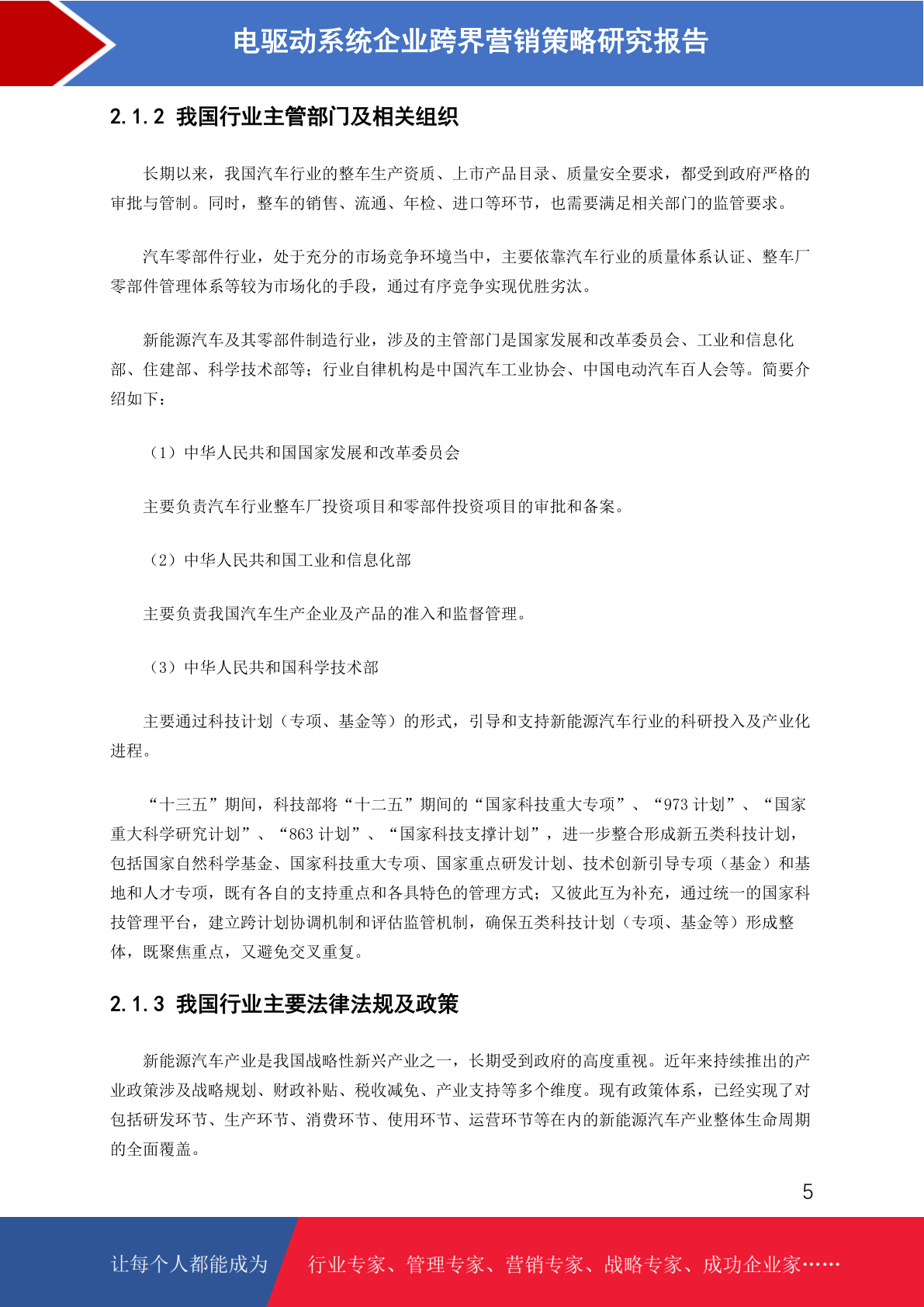 电驱动系统企业跨界营销策略研究报告

2.1.2 我国行业主管部门及相关组织

长期以来，我国汽车行业的整车生产资质、上市产品目录、质量安全要求，都受到政府严格的审批与管制。同时，整车的销售、流通、年检、进口等环节，也需要满足相关部门的监管要求。

汽车零部件行业，处于充分的市场竞争环境当中，主要依靠汽车行业的质量体系认证、整车厂零部件管理体系等较为市场化的手段，通过有序竞争实现优胜劣汰。

新能源汽车及其零部件制造行业，涉及的主管部门是国家发展和改革委员会、工业和信息化部、住建部、科学技术部等；行业自律机构是中国汽车工业协会、中国电动汽车百人会等。简要介绍如下：

（1）中华人民共和国国家发展和改革委员会

主要负责汽车行业整车厂投资项目和零部件投资项目的审批和备案。

（2）中华人民共和国工业和信息化部

主要负责我国汽车生产企业及产品的准入和监督管理。

（3）中华人民共和国科学技术部

主要通过科技计划（专项、基金等）的形式，引导和支持新能源汽车行业的科研投入及产业化进程。

“十三五”期间，科技部将“十二五”期间的“国家科技重大专项”、“973 计划”、“国家重大科学研究计划”、“863 计划”、“国家科技支撑计划”，进一步整合形成新五类科技计划，包括国家自然科学基金、国家科技重大专项、国家重点研发计划、技术创新引导专项（基金）和基地和人才专项，既有各自的支持重点和各具特色的管理方式；又彼此互为补充，通过统一的国家科技管理平台，建立跨计划协调机制和评估监管机制，确保五类科技计划（专项、基金等）形成整体，既聚焦重点，又避免交叉重复。

2.1.3 我国行业主要法律法规及政策

新能源汽车产业是我国战略性新兴产业之一，长期受到政府的高度重视。近年来持续推出的产业政策涉及战略规划、财政补贴、税收减免、产业支持等多个维度。现有政策体系，已经实现了对包括研发环节、生产环节、消费环节、使用环节、运营环节等在内的新能源汽车产业整体生命周期的全面覆盖。

5

让每个人都能成为 行业专家、管理专家、营销专家、战略专家、成功企业家……